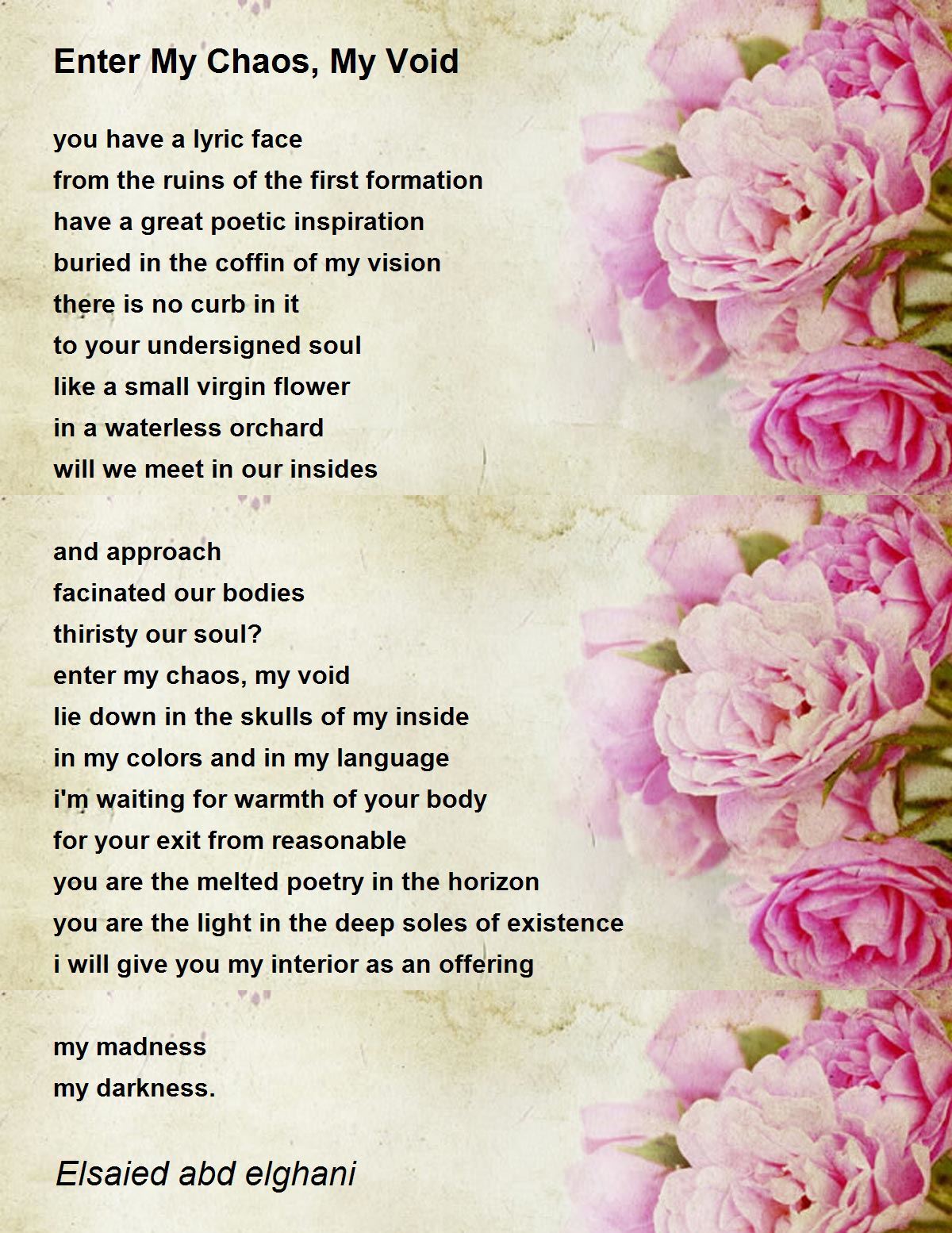 Enter My Chaos, My Void

you have a lyric face
from the ruins of the first formation
have a great poetic inspiration
buried in the coffin of my vision
there is no curb in it
to your undersigned soul
like a small virgin flower
in a waterless orchard
will we meet in our insides

and approach
facinated our bodies
thiristy our soul?
enter my chaos, my void
lie down in the skulls of my inside
in my colors and in my language
i'm waiting for warmth of your body
for your exit from reasonable
you are the melted poetry in the horizon
you are the light in the deep soles of existence
i will give you my interior as an offering

my madness
my darkness.

Elsaied abd elghani